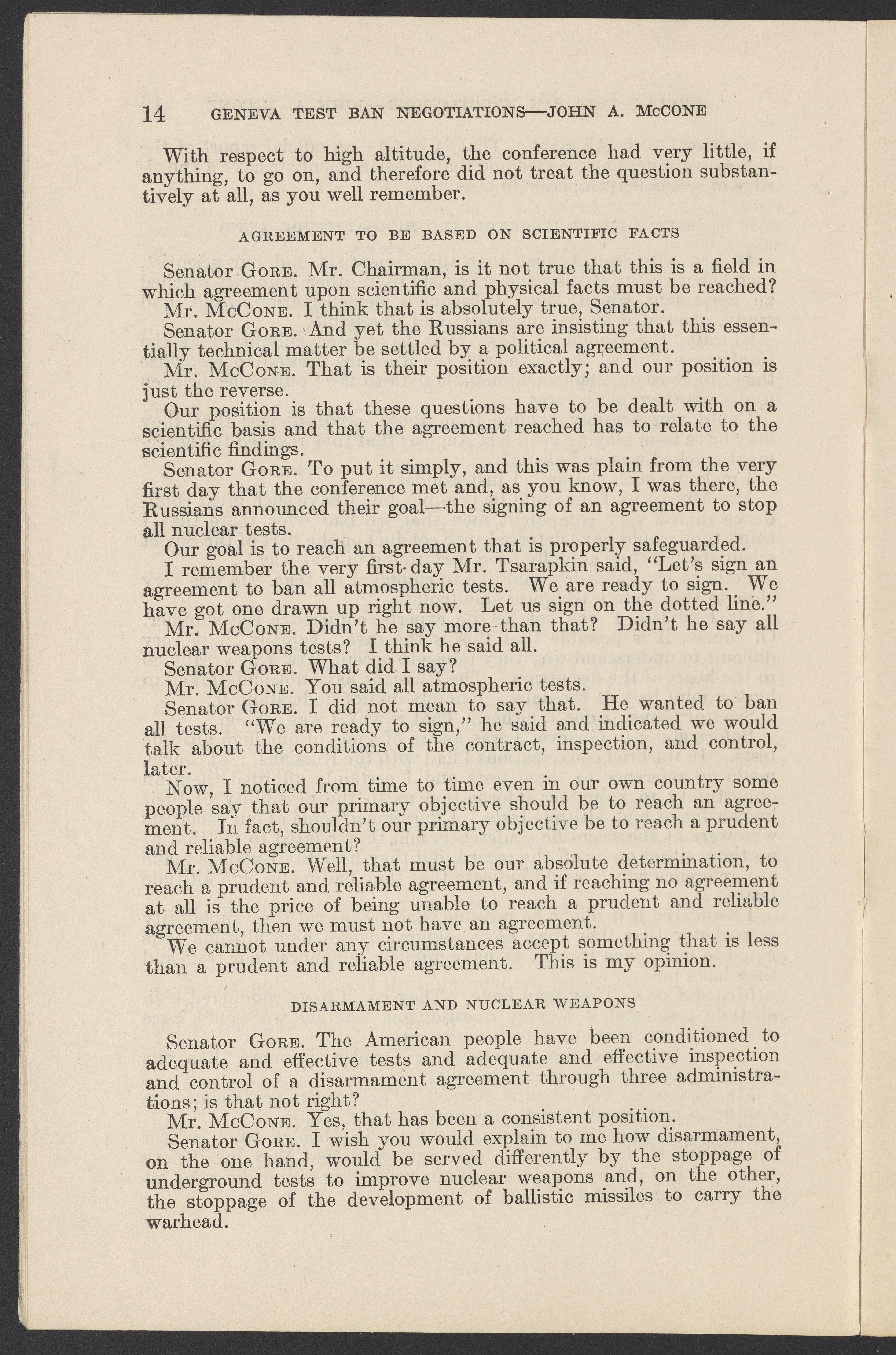 14 GENEVA TEST BAN NEGOTIATIONS—JOHN A. McCONE

With respect to high altitude, the conference had very little, if anything, to go on, and therefore did not treat the question substantively at all, as you well remember.

AGREEMENT TO BE BASED ON SCIENTIFIC FACTS

Senator GORE. Mr. Chairman, is it not true that this is a field in which agreement upon scientific and physical facts must be reached?

Mr. McCONE. I think that is absolutely true, Senator.

Senator GORE. And yet the Russians are insisting that this essentially technical matter be settled by a political agreement.

Mr. McCONE. That is their position exactly; and our position is just the reverse.

Our position is that these questions have to be dealt with on a scientific basis and that the agreement reached has to relate to the scientific findings.

Senator GORE. To put it simply, and this was plain from the very first day that the conference met and, as you know, I was there, the Russians announced their goal—the signing of an agreement to stop all nuclear tests.

Our goal is to reach an agreement that is properly safeguarded.

I remember the very first day Mr. Tsarapkin said, "Let's sign an agreement to ban all atmospheric tests. We are ready to sign. We have got one drawn up right now. Let us sign on the dotted line."

Mr. McCONE. Didn't he say more than that? Didn't he say all nuclear weapons tests? I think he said all.

Senator GORE. What did I say?

Mr. McCONE. You said all atmospheric tests.

Senator GORE. I did not mean to say that. He wanted to ban all tests. "We are ready to sign," he said and indicated we would talk about the conditions of the contract, inspection, and control, later.

Now, I noticed from time to time even in our own country some people say that our primary objective should be to reach an agreement. In fact, shouldn't our primary objective be to reach a prudent and reliable agreement?

Mr. McCONE. Well, that must be our absolute determination, to reach a prudent and reliable agreement, and if reaching no agreement at all is the price of being unable to reach a prudent and reliable agreement, then we must not have an agreement.

We cannot under any circumstances accept something that is less than a prudent and reliable agreement. This is my opinion.

DISARMAMENT AND NUCLEAR WEAPONS

Senator GORE. The American people have been conditioned to adequate and effective tests and adequate and effective inspection and control of a disarmament agreement through three administrations; is that not right?

Mr. McCONE. Yes, that has been a consistent position.

Senator GORE. I wish you would explain to me how disarmament, on the one hand, would be served differently by the stoppage of underground tests to improve nuclear weapons and, on the other, the stoppage of the development of ballistic missiles to carry the warhead.